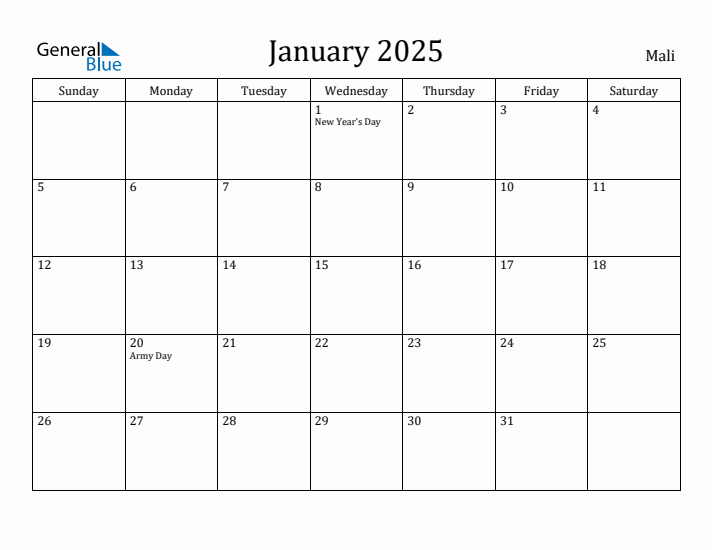 General Blue

January 2025

Mali

| Sunday | Monday | Tuesday | Wednesday | Thursday | Friday | Saturday |
|---|---|---|---|---|---|---|
| | | | 1 New Year's Day | 2 | 3 | 4 |
| 5 | 6 | 7 | 8 | 9 | 10 | 11 |
| 12 | 13 | 14 | 15 | 16 | 17 | 18 |
| 19 | 20 Army Day | 21 | 22 | 23 | 24 | 25 |
| 26 | 27 | 28 | 29 | 30 | 31 | |